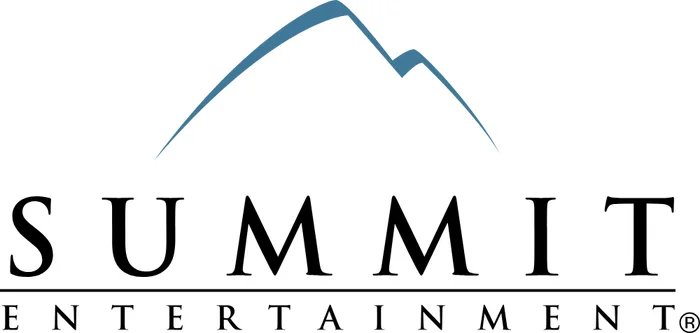 SUMMIT
ENTERTAINMENT®